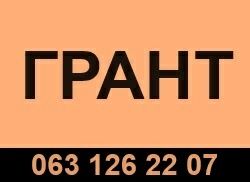 ГРАНТ

063 126 22 07